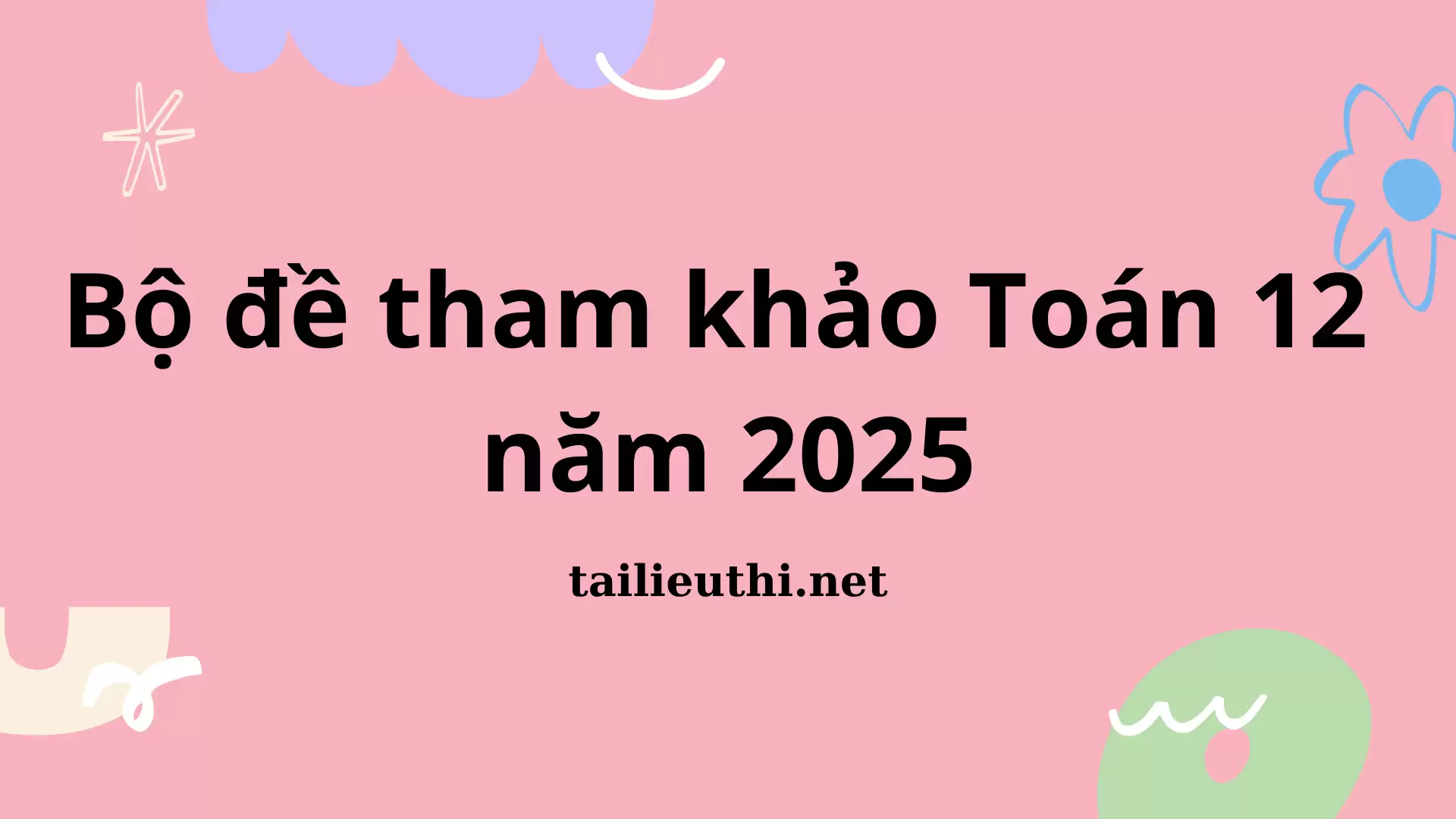 Bộ đề tham khảo Toán 12 năm 2025

tailieuthi.net